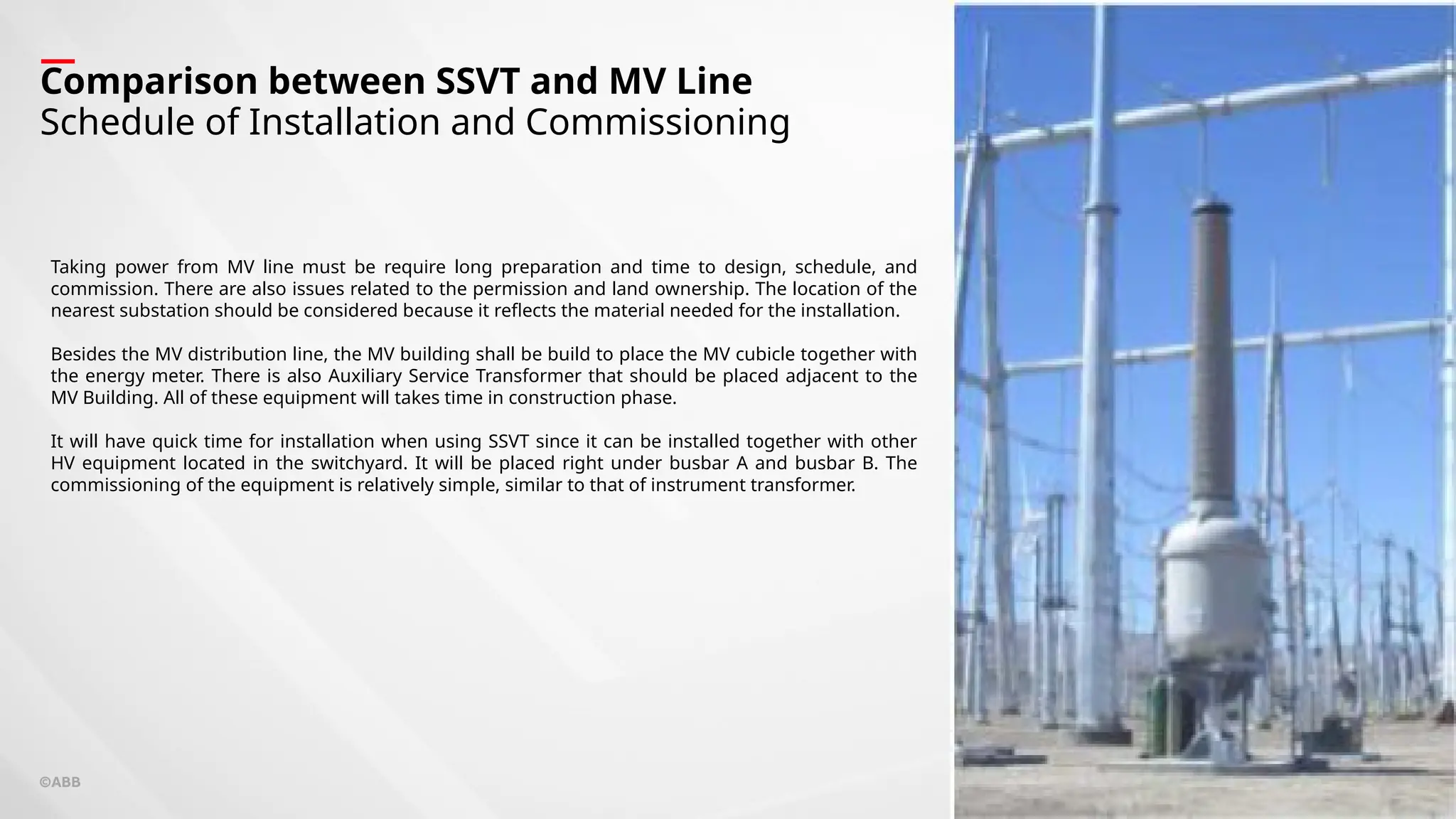 Comparison between SSVT and MV Line
Schedule of Installation and Commissioning

Taking power from MV line must be require long preparation and time to design, schedule, and commission. There are also issues related to the permission and land ownership. The location of the nearest substation should be considered because it reflects the material needed for the installation.

Besides the MV distribution line, the MV building shall be build to place the MV cubicle together with the energy meter. There is also Auxiliary Service Transformer that should be placed adjacent to the MV Building. All of these equipment will takes time in construction phase.

It will have quick time for installation when using SSVT since it can be installed together with other HV equipment located in the switchyard. It will be placed right under busbar A and busbar B. The commissioning of the equipment is relatively simple, similar to that of instrument transformer.

©ABB